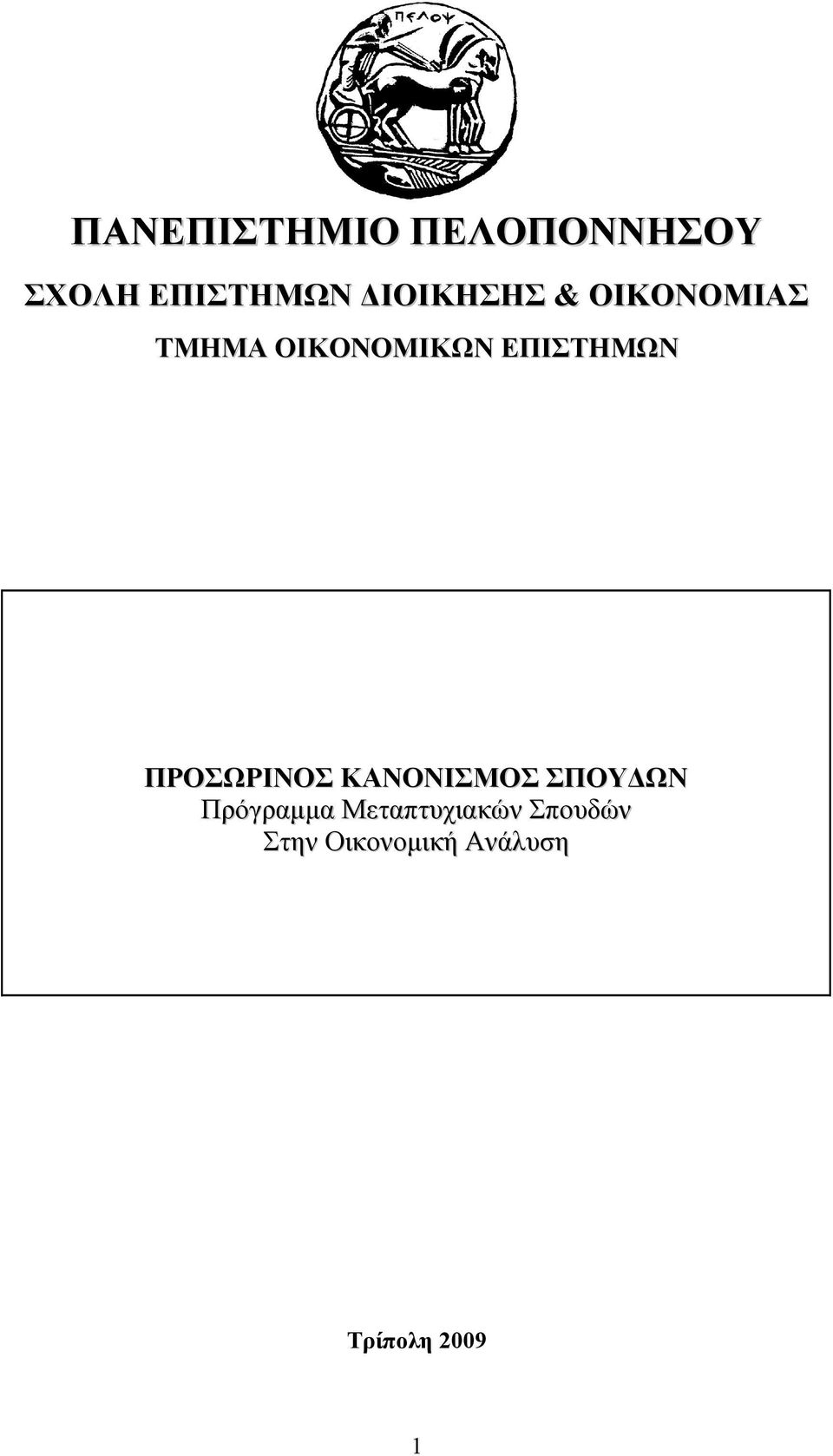 ΠΕΛΟΨ

ΠΑΝΕΠΙΣΤΗΜΙΟ ΠΕΛΟΠΟΝΝΗΣΟΥ

ΣΧΟΛΗ ΕΠΙΣΤΗΜΩΝ ΔΙΟΙΚΗΣΗΣ & ΟΙΚΟΝΟΜΙΑΣ

ΤΜΗΜΑ ΟΙΚΟΝΟΜΙΚΩΝ ΕΠΙΣΤΗΜΩΝ

ΠΡΟΣΩΡΙΝΟΣ ΚΑΝΟΝΙΣΜΟΣ ΣΠΟΥΔΩΝ
Πρόγραμμα Μεταπτυχιακών Σπουδών
Στην Οικονομική Ανάλυση

Τρίπολη 2009

1